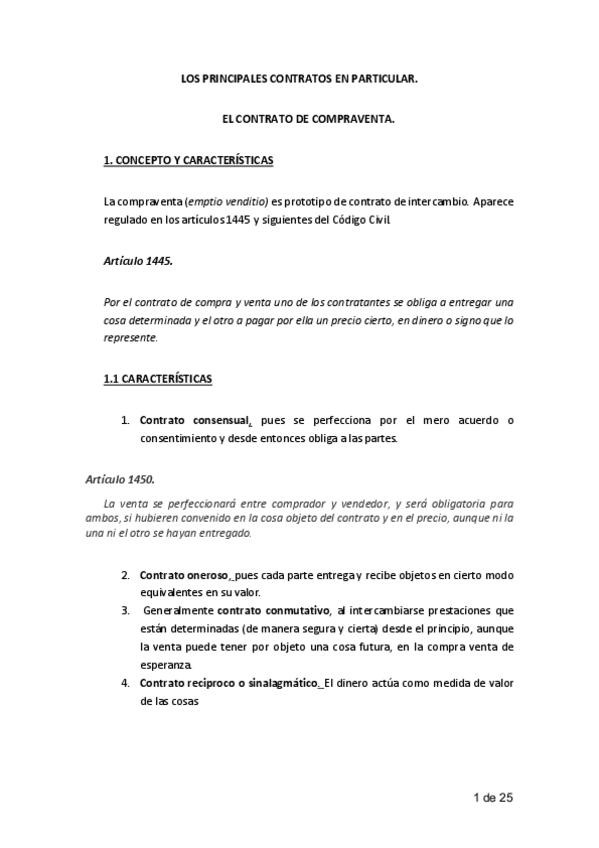 LOS PRINCIPALES CONTRATOS EN PARTICULAR.

EL CONTRATO DE COMPRAVENTA.

1. CONCEPTO Y CARACTERÍSTICAS

La compraventa (emptio venditio) es prototipo de contrato de intercambio. Aparece regulado en los artículos 1445 y siguientes del Código Civil

Artículo 1445.

Por el contrato de compra y venta uno de los contratantes se obliga a entregar una cosa determinada y el otro a pagar por ella un precio cierto, en dinero o signo que lo represente.

1.1 CARACTERÍSTICAS

1. Contrato consensual, pues se perfecciona por el mero acuerdo o consentimiento y desde entonces obliga a las partes.

Artículo 1450.

La venta se perfeccionará entre comprador y vendedor, y será obligatoria para ambos, si hubieren convenido en la cosa objeto del contrato y en el precio, aunque ni la una ni el otro se hayan entregado.

2. Contrato oneroso, pues cada parte entrega y recibe objetos en cierto modo equivalentes en su valor.
3. Generalmente contrato conmutativo, al intercambiarse prestaciones que están determinadas (de manera segura y cierta) desde el principio, aunque la venta puede tener por objeto una cosa futura, en la compra venta de esperanza.
4. Contrato reciproco o sinalagmático. El dinero actúa como medida de valor de las cosas

1 de 25